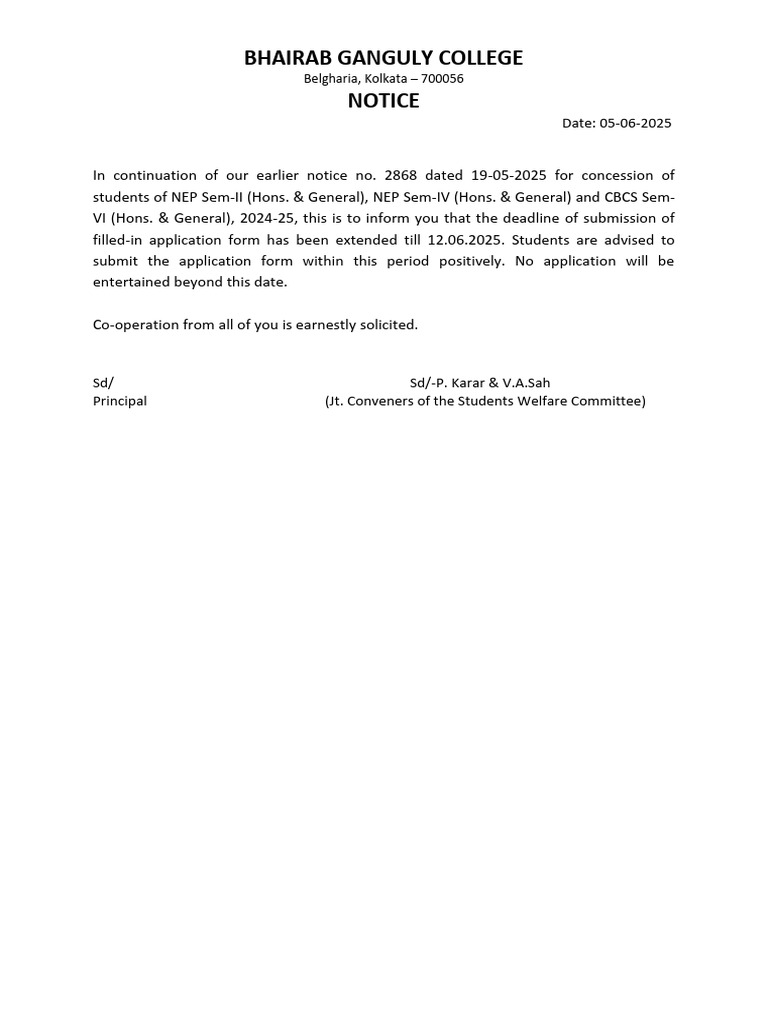 BHAIRAB GANGULY COLLEGE
Belgharia, Kolkata – 700056

NOTICE

Date: 05-06-2025

In continuation of our earlier notice no. 2868 dated 19-05-2025 for concession of students of NEP Sem-II (Hons. & General), NEP Sem-IV (Hons. & General) and CBCS Sem-VI (Hons. & General), 2024-25, this is to inform you that the deadline of submission of filled-in application form has been extended till 12.06.2025. Students are advised to submit the application form within this period positively. No application will be entertained beyond this date.

Co-operation from all of you is earnestly solicited.

Sd/
Principal

Sd/-P. Karar & V.A.Sah
(Jt. Conveners of the Students Welfare Committee)